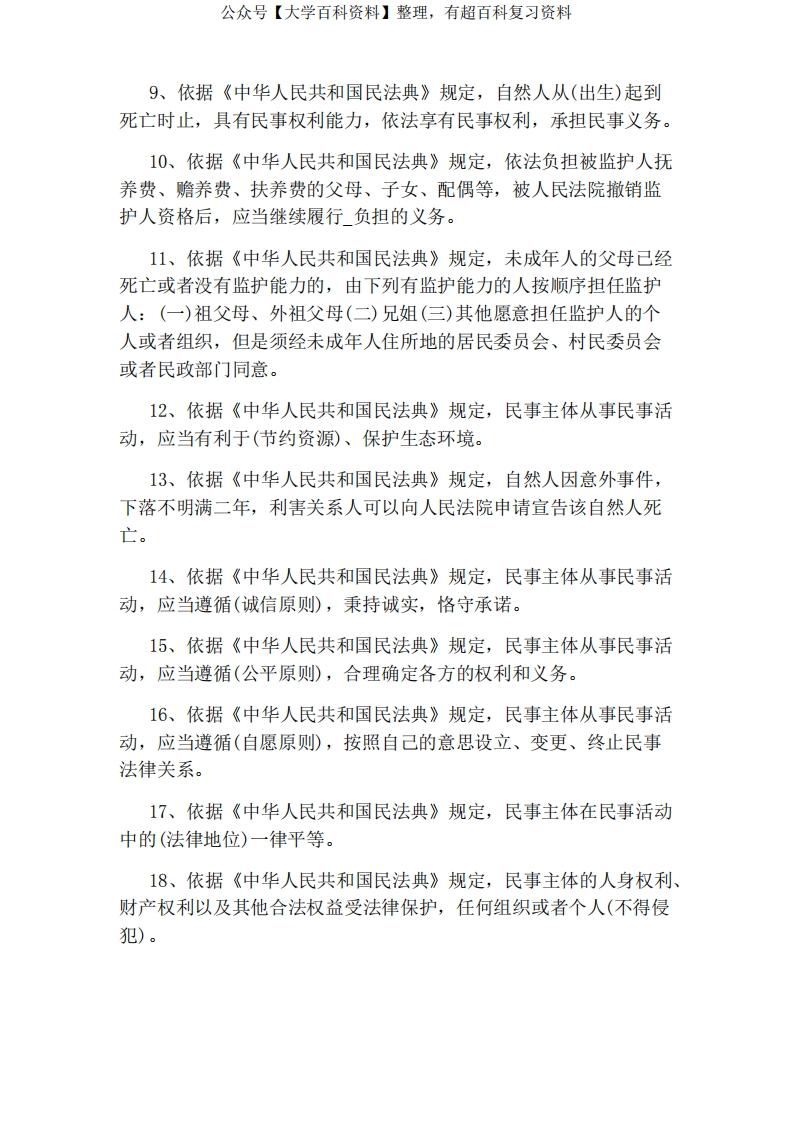 公众号【大学百科资料】整理，有超百科复习资料

9、依据《中华人民共和国民法典》规定，自然人从(出生)起到死亡时止，具有民事权利能力，依法享有民事权利，承担民事义务。

10、依据《中华人民共和国民法典》规定，依法负担被监护人抚养费、赡养费、扶养费的父母、子女、配偶等，被人民法院撤销监护人资格后，应当继续履行_负担的义务。

11、依据《中华人民共和国民法典》规定，未成年人的父母已经死亡或者没有监护能力的，由下列有监护能力的人按顺序担任监护人：(一)祖父母、外祖父母(二)兄姐(三)其他愿意担任监护人的个人或者组织，但是须经未成年人住所地的居民委员会、村民委员会或者民政部门同意。

12、依据《中华人民共和国民法典》规定，民事主体从事民事活动，应当有利于(节约资源)、保护生态环境。

13、依据《中华人民共和国民法典》规定，自然人因意外事件，下落不明满二年，利害关系人可以向人民法院申请宣告该自然人死亡。

14、依据《中华人民共和国民法典》规定，民事主体从事民事活动，应当遵循(诚信原则)，秉持诚实，恪守承诺。

15、依据《中华人民共和国民法典》规定，民事主体从事民事活动，应当遵循(公平原则)，合理确定各方的权利和义务。

16、依据《中华人民共和国民法典》规定，民事主体从事民事活动，应当遵循(自愿原则)，按照自己的意思设立、变更、终止民事法律关系。

17、依据《中华人民共和国民法典》规定，民事主体在民事活动中的(法律地位)一律平等。

18、依据《中华人民共和国民法典》规定，民事主体的人身权利、财产权利以及其他合法权益受法律保护，任何组织或者个人(不得侵犯)。